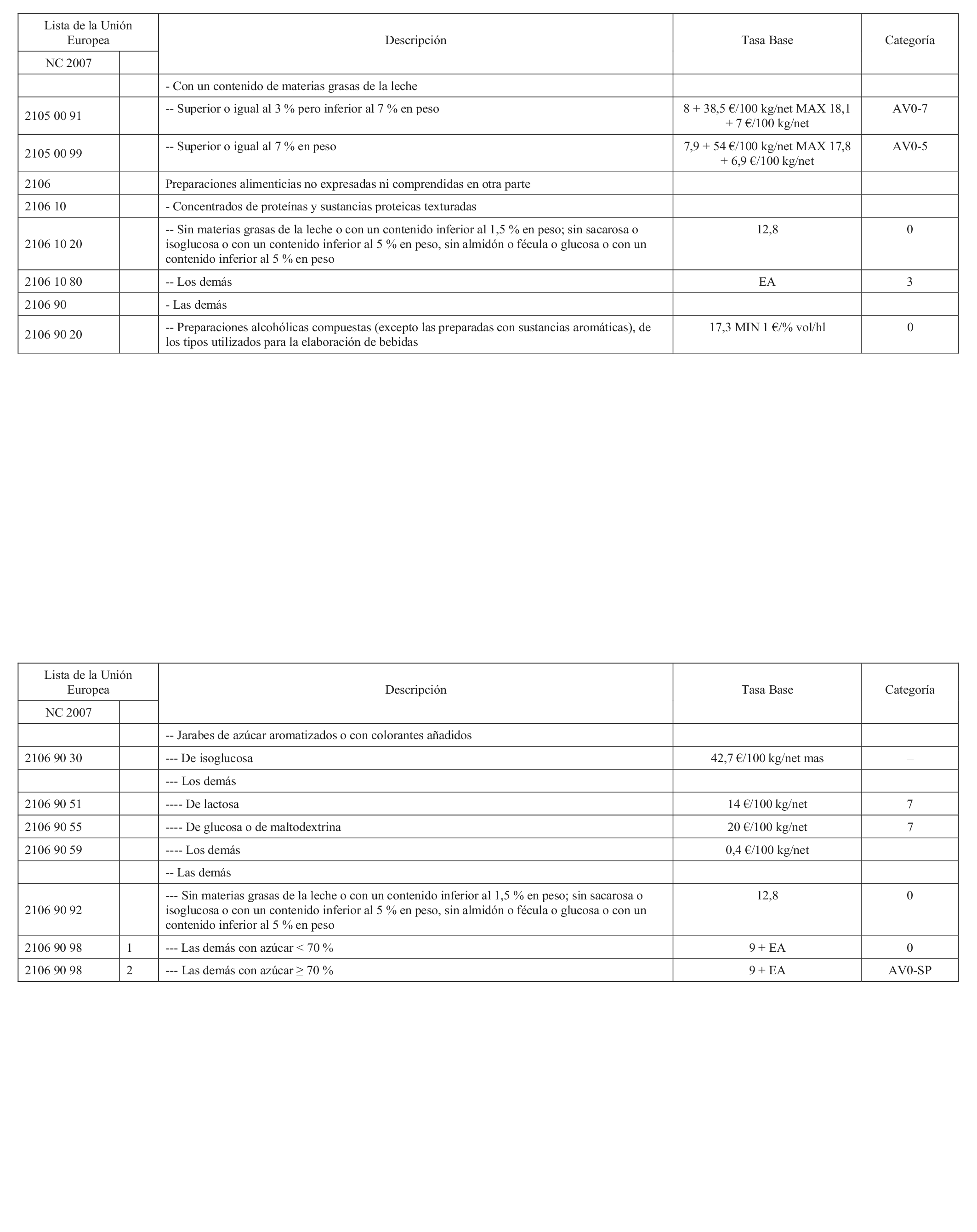 | Lista de la Unión Europea NC 2007 | | Descripción | Tasa Base | Categoría |
|---|---|---|---|---|
| | | - Con un contenido de materias grasas de la leche | | |
| 2105 00 91 | | -- Superior o igual al 3 % pero inferior al 7 % en peso | 8 + 38,5 €/100 kg/net MAX 18,1 + 7 €/100 kg/net | AV0-7 |
| 2105 00 99 | | -- Superior o igual al 7 % en peso | 7,9 + 54 €/100 kg/net MAX 17,8 + 6,9 €/100 kg/net | AV0-5 |
| 2106 | | Preparaciones alimenticias no expresadas ni comprendidas en otra parte | | |
| 2106 10 | | - Concentrados de proteínas y sustancias proteicas texturadas | | |
| 2106 10 20 | | -- Sin materias grasas de la leche o con un contenido inferior al 1,5 % en peso; sin sacarosa o isoglucosa o con un contenido inferior al 5 % en peso, sin almidón o fécula o glucosa o con un contenido inferior al 5 % en peso | 12,8 | 0 |
| 2106 10 80 | | -- Los demás | EA | 3 |
| 2106 90 | | - Las demás | | |
| 2106 90 20 | | -- Preparaciones alcohólicas compuestas (excepto las preparadas con sustancias aromáticas), de los tipos utilizados para la elaboración de bebidas | 17,3 MIN 1 €/% vol/hl | 0 |

| Lista de la Unión Europea NC 2007 | | Descripción | Tasa Base | Categoría |
|---|---|---|---|---|
| | | -- Jarabes de azúcar aromatizados o con colorantes añadidos | | |
| 2106 90 30 | | --- De isoglucosa | 42,7 €/100 kg/net mas | – |
| | | --- Los demás | | |
| 2106 90 51 | | ---- De lactosa | 14 €/100 kg/net | 7 |
| 2106 90 55 | | ---- De glucosa o de maltodextrina | 20 €/100 kg/net | 7 |
| 2106 90 59 | | ---- Los demás | 0,4 €/100 kg/net | – |
| | | -- Las demás | | |
| 2106 90 92 | | --- Sin materias grasas de la leche o con un contenido inferior al 1,5 % en peso; sin sacarosa o isoglucosa o con un contenido inferior al 5 % en peso, sin almidón o fécula o glucosa o con un contenido inferior al 5 % en peso | 12,8 | 0 |
| 2106 90 98 | 1 | --- Las demás con azúcar < 70 % | 9 + EA | 0 |
| 2106 90 98 | 2 | --- Las demás con azúcar ≥ 70 % | 9 + EA | AV0-SP |